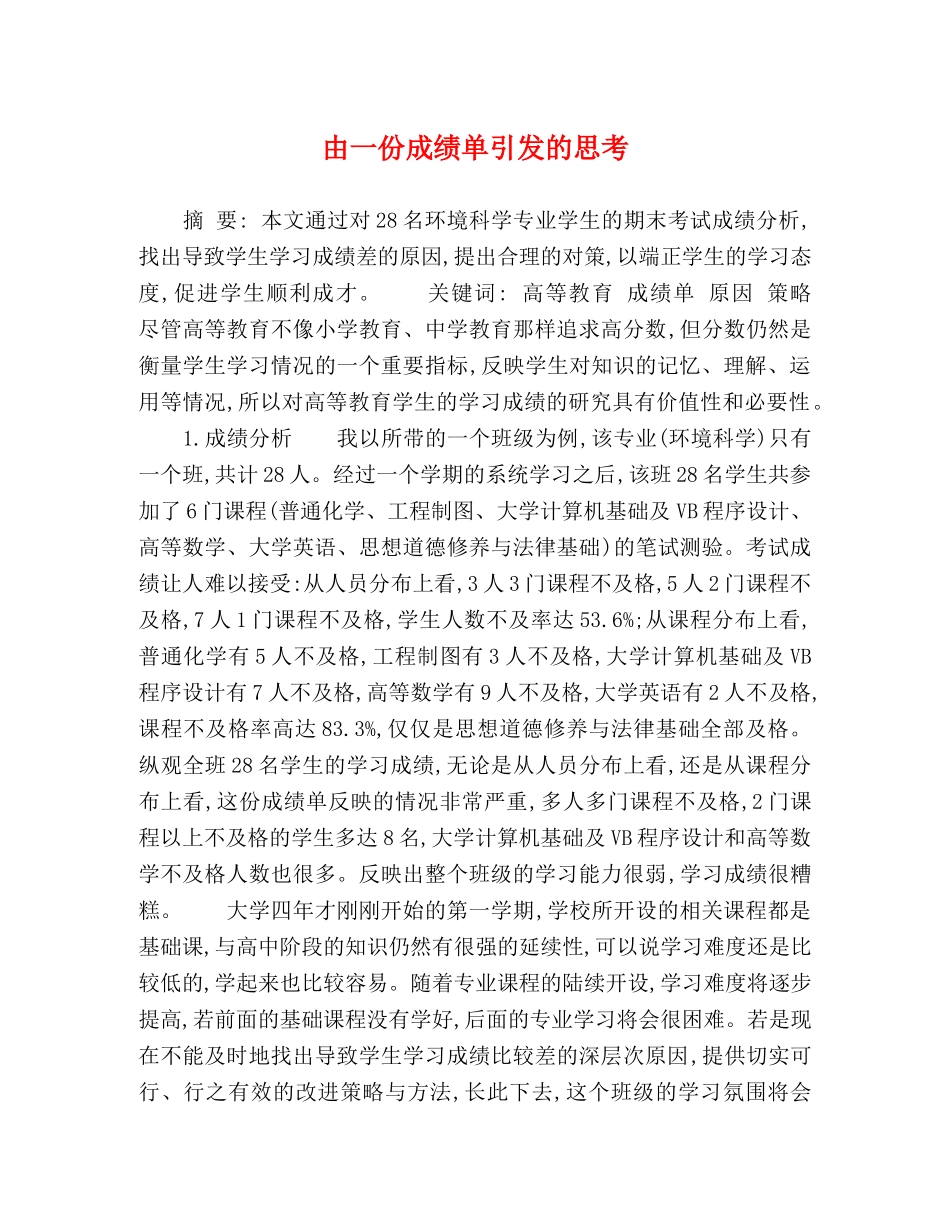 由一份成绩单引发的思考

摘 要: 本文通过对28名环境科学专业学生的期末考试成绩分析,找出导致学生学习成绩差的原因,提出合理的对策,以端正学生的学习态度,促进学生顺利成才。 关键词: 高等教育 成绩单 原因 策略 尽管高等教育不像小学教育、中学教育那样追求高分数,但分数仍然是衡量学生学习情况的一个重要指标,反映学生对知识的记忆、理解、运用等情况,所以对高等教育学生的学习成绩的研究具有价值性和必要性。

1.成绩分析 我以所带的一个班级为例,该专业(环境科学)只有一个班,共计28人。经过一个学期的系统学习之后,该班28名学生共参加了6门课程(普通化学、工程制图、大学计算机基础及VB程序设计、高等数学、大学英语、思想道德修养与法律基础)的笔试测验。考试成绩让人难以接受:从人员分布上看,3人3门课程不及格,5人2门课程不及格,7人1门课程不及格,学生人数不及率达53.6%;从课程分布上看,普通化学有5人不及格,工程制图有3人不及格,大学计算机基础及VB程序设计有7人不及格,高等数学有9人不及格,大学英语有2人不及格,课程不及格率高达83.3%,仅仅是思想道德修养与法律基础全部及格。纵观全班28名学生的学习成绩,无论是从人员分布上看,还是从课程分布上看,这份成绩单反映的情况非常严重,多人多门课程不及格,2门课程以上不及格的学生多达8名,大学计算机基础及VB程序设计和高等数学不及格人数也很多。反映出整个班级的学习能力很弱,学习成绩很糟糕。 大学四年才刚刚开始的第一学期,学校所开设的相关课程都是基础课,与高中阶段的知识仍然有很强的延续性,可以说学习难度还是比较低的,学起来也比较容易。随着专业课程的陆续开设,学习难度将逐步提高,若前面的基础课程没有学好,后面的专业学习将会很困难。若是现在不能及时地找出导致学生学习成绩比较差的深层次原因,提供切实可行、行之有效的改进策略与方法,长此下去,这个班级的学习氛围将会